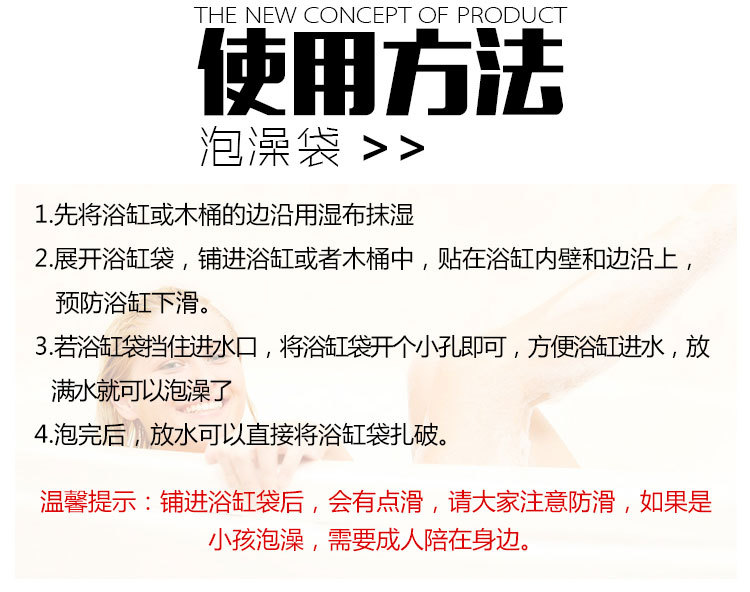 THE NEW CONCEPT OF PRODUCT

使用方法

泡澡袋 >>

1.先将浴缸或木桶的边沿用湿布抹湿

2.展开浴缸袋，铺进浴缸或者木桶中，贴在浴缸内壁和边沿上，预防浴缸下滑。

3.若浴缸袋挡住进水口，将浴缸袋开个小孔即可，方便浴缸进水，放满水就可以泡澡了

4.泡完后，放水可以直接将浴缸袋扎破。

温馨提示：铺进浴缸袋后，会有点滑，请大家注意防滑，如果是小孩泡澡，需要成人陪在身边。